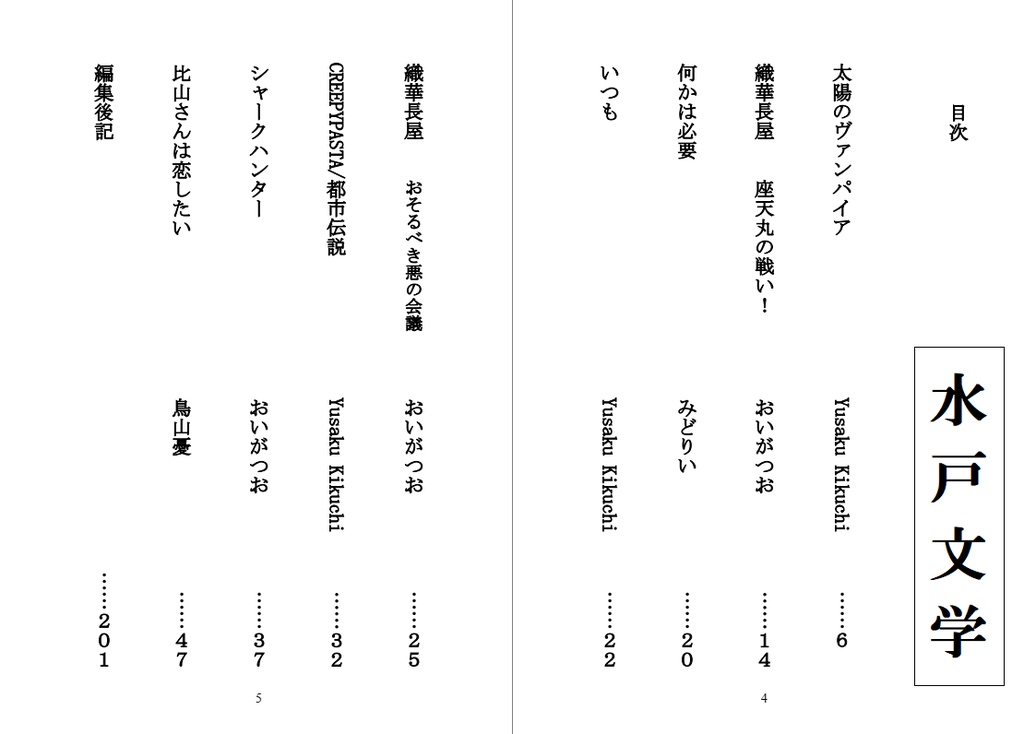 水戸文学

目次

太陽のヴァンパイア　Yusaku Kikuchi　……6

織華長屋　座天丸の戦い！　おいがつお　……14

何かは必要　みどりい　……20

いつも　Yusaku Kikuchi　……22

4

織華長屋　おそるべき悪の会議　おいがつお　……25

CREEPYPASTA/都市伝説　Yusaku Kikuchi　……32

シャークハンター　おいがつお　……37

比山さんは恋したい　鳥山憂　……47

編集後記　……201

5